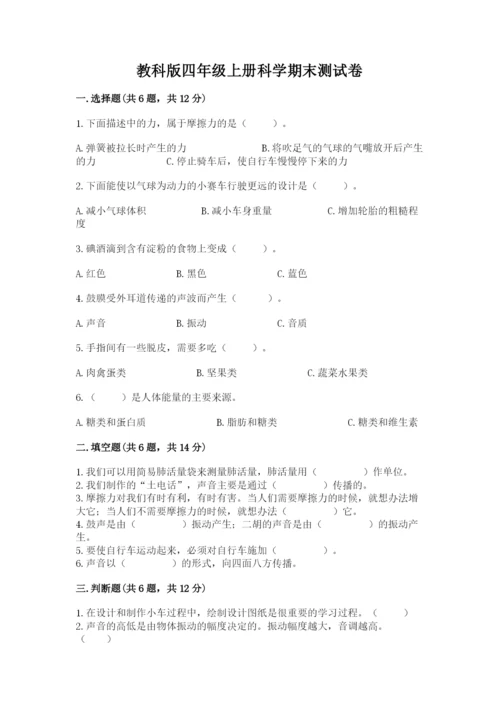 教科版四年级上册科学期末测试卷

一.选择题(共6题，共12分)

1.下面描述中的力，属于摩擦力的是（　　）。

A.弹簧被拉长时产生的力　　B.将吹足气的气球的气嘴放开后产生的力　　C.停止骑车后，使自行车慢慢停下来的力

2.下面能使以气球为动力的小赛车行驶更远的设计是（　　）。

A.减小气球体积　　B.减小车身重量　　C.增加轮胎的粗糙程度

3.碘酒滴到含有淀粉的食物上变成（　　）。

A.红色　　B.黑色　　C.蓝色

4.鼓膜受外耳道传递的声波而产生（　　）。

A.声音　　B.振动　　C.音质

5.手指间有一些脱皮，需要多吃（　　）。

A.肉禽蛋类　　B.坚果类　　C.蔬菜水果类

6.（　　）是人体能量的主要来源。

A.糖类和蛋白质　　B.脂肪和糖类　　C.糖类和维生素

二.填空题(共6题，共14分)

1.我们可以用简易肺活量袋来测量肺活量，肺活量用（　　）作单位。
2.我们制作的“土电话”，声音主要是通过（　　）传播的。
3.摩擦力对我们有时有利，有时有害。当人们需要摩擦力的时候，就想办法增大它；当人们不需要摩擦力的时候，就想办法（　　）它。
4.鼓声是由（　　）振动产生；二胡的声音是由（　　）的振动产生。
5.要使自行车运动起来，必须对自行车施加（　　）。
6.声音以（　　）的形式，向四面八方传播。

三.判断题(共6题，共12分)

1.在设计和制作小车过程中，绘制设计图纸是很重要的学习过程。（　　）
2.声音的高低是由物体振动的幅度决定的。振动幅度越大，音调越高。（　　）